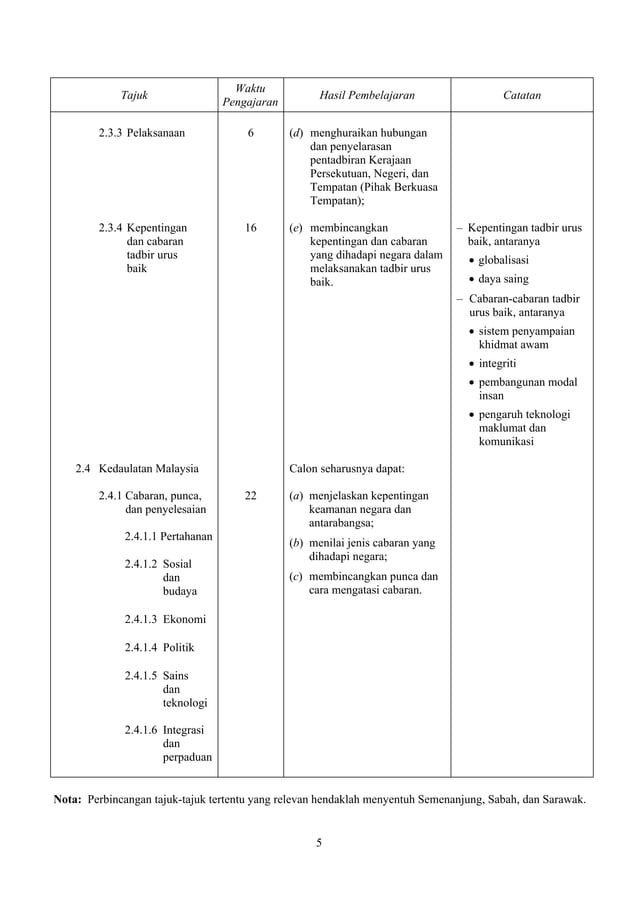 | Tajuk | Waktu Pengajaran | Hasil Pembelajaran | Catatan |
|---|---|---|---|
| 2.3.3 Pelaksanaan | 6 | (d) menghuraikan hubungan dan penyelarasan pentadbiran Kerajaan Persekutuan, Negeri, dan Tempatan (Pihak Berkuasa Tempatan); | |
| 2.3.4 Kepentingan dan cabaran tadbir urus baik | 16 | (e) membincangkan kepentingan dan cabaran yang dihadapi negara dalam melaksanakan tadbir urus baik. | – Kepentingan tadbir urus baik, antaranya • globalisasi • daya saing – Cabaran-cabaran tadbir urus baik, antaranya • sistem penyampaian khidmat awam • integriti • pembangunan modal insan • pengaruh teknologi maklumat dan komunikasi |
| 2.4 Kedaulatan Malaysia | | Calon seharusnya dapat: | |
| 2.4.1 Cabaran, punca, dan penyelesaian 2.4.1.1 Pertahanan 2.4.1.2 Sosial dan budaya 2.4.1.3 Ekonomi 2.4.1.4 Politik 2.4.1.5 Sains dan teknologi 2.4.1.6 Integrasi dan perpaduan | 22 | (a) menjelaskan kepentingan keamanan negara dan antarabangsa; (b) menilai jenis cabaran yang dihadapi negara; (c) membincangkan punca dan cara mengatasi cabaran. | |

Nota: Perbincangan tajuk-tajuk tertentu yang relevan hendaklah menyentuh Semenanjung, Sabah, dan Sarawak.

5